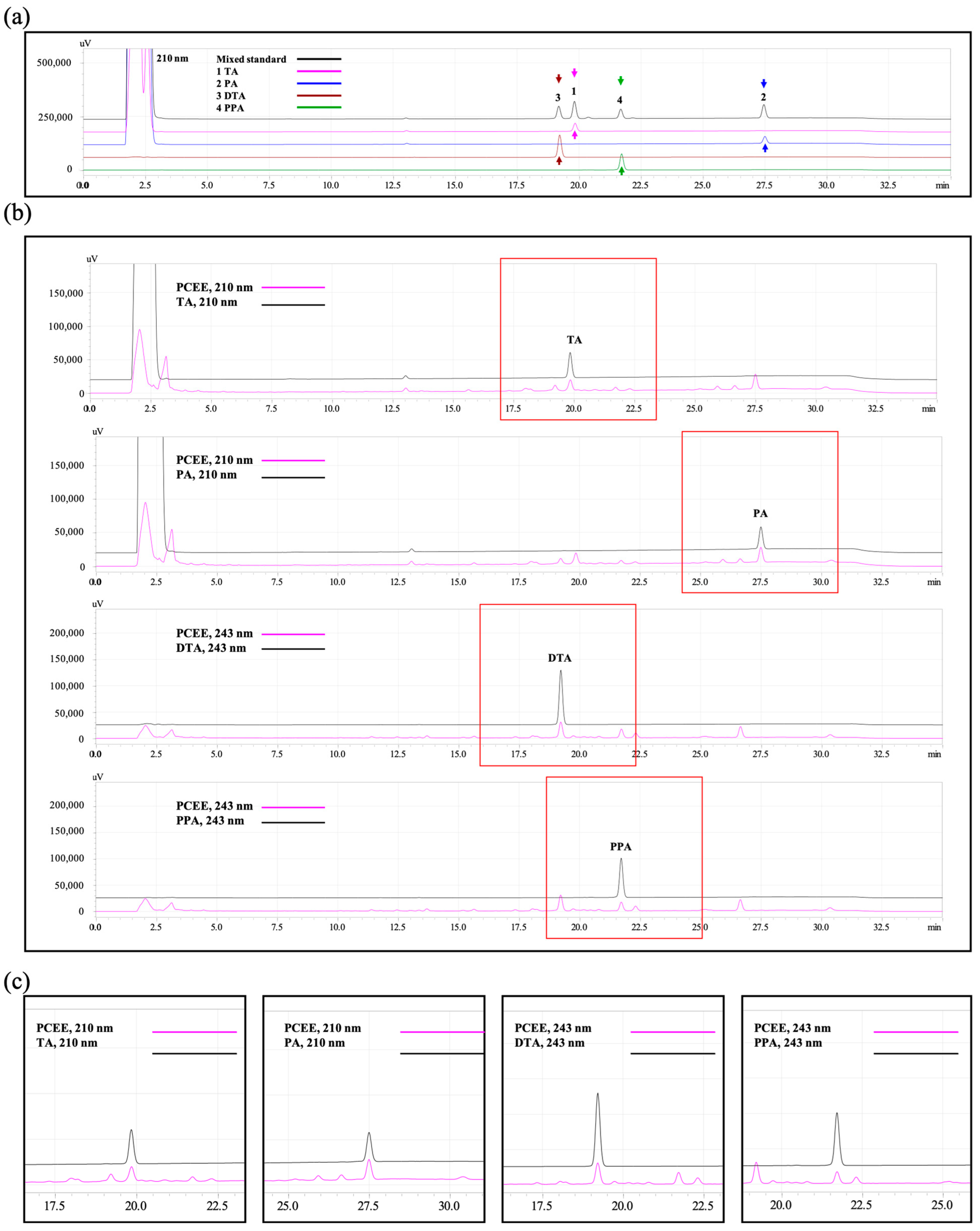 (a)

uV
500,000
250,000
0
210 nm
Mixed standard
1 TA
2 PA
3 DTA
4 PPA
3 1 4 2
0.0 2.5 5.0 7.5 10.0 12.5 15.0 17.5 20.0 22.5 25.0 27.5 30.0 32.5 min

(b)

uV
150,000
100,000
50,000
0
PCEE, 210 nm
TA, 210 nm
TA
0.0 2.5 5.0 7.5 10.0 12.5 15.0 17.5 20.0 22.5 25.0 27.5 30.0 32.5 min

uV
150,000
100,000
50,000
0
PCEE, 210 nm
PA, 210 nm
PA
0.0 2.5 5.0 7.5 10.0 12.5 15.0 17.5 20.0 22.5 25.0 27.5 30.0 32.5 min

uV
200,000
150,000
100,000
50,000
0
PCEE, 243 nm
DTA, 243 nm
DTA
0.0 2.5 5.0 7.5 10.0 12.5 15.0 17.5 20.0 22.5 25.0 27.5 30.0 32.5 min

uV
200,000
150,000
100,000
50,000
0
PCEE, 243 nm
PPA, 243 nm
PPA
0.0 2.5 5.0 7.5 10.0 12.5 15.0 17.5 20.0 22.5 25.0 27.5 30.0 32.5 min

(c)

PCEE, 210 nm
TA, 210 nm
17.5 20.0 22.5

PCEE, 210 nm
PA, 210 nm
25.0 27.5 30.0

PCEE, 243 nm
DTA, 243 nm
17.5 20.0 22.5

PCEE, 243 nm
PPA, 243 nm
20.0 22.5 25.0